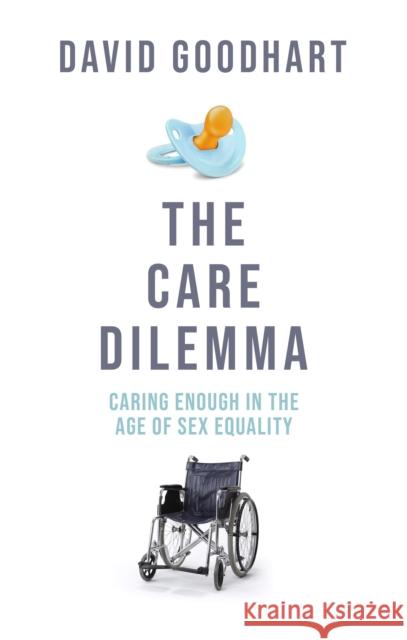 DAVID GOODHART

THE CARE DILEMMA

CARING ENOUGH IN THE AGE OF SEX EQUALITY

Kraina Książek